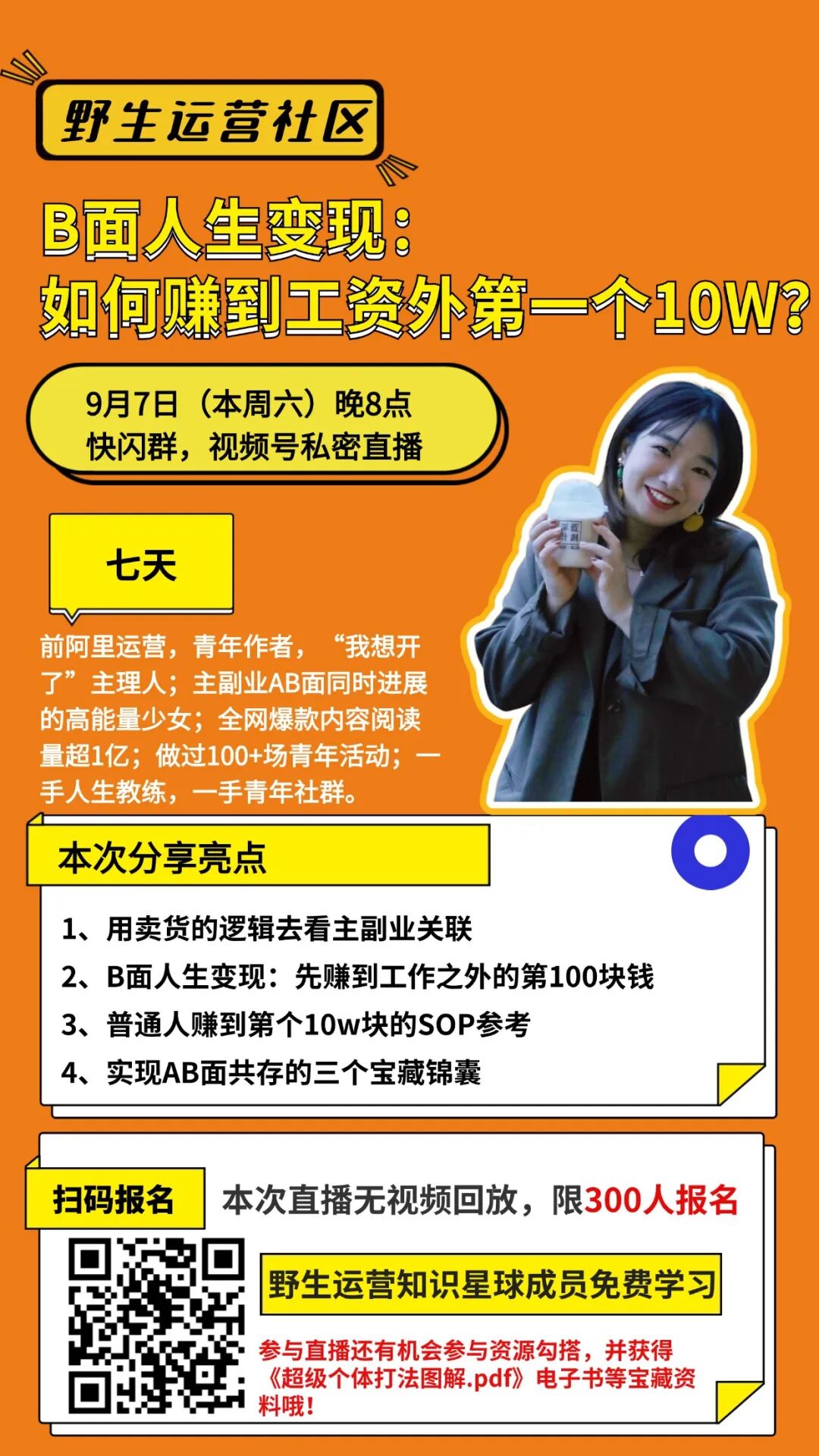 野生运营社区

B面人生变现：
如何赚到工资外第一个10W?

9月7日（本周六）晚8点
快闪群，视频号私密直播

七天

前阿里运营，青年作者，“我想开了”主理人；主副业AB面同时进展的高能量少女；全网爆款内容阅读量超1亿；做过100+场青年活动；一手人生教练，一手青年社群。

本次分享亮点

1、用卖货的逻辑去看主副业关联
2、B面人生变现：先赚到工作之外的第100块钱
3、普通人赚到第个10w块的SOP参考
4、实现AB面共存的三个宝藏锦囊

扫码报名

本次直播无视频回放，限300人报名

野生运营知识星球成员免费学习

参与直播还有机会参与资源勾搭，并获得《超级个体打法图解.pdf》电子书等宝藏资料哦！